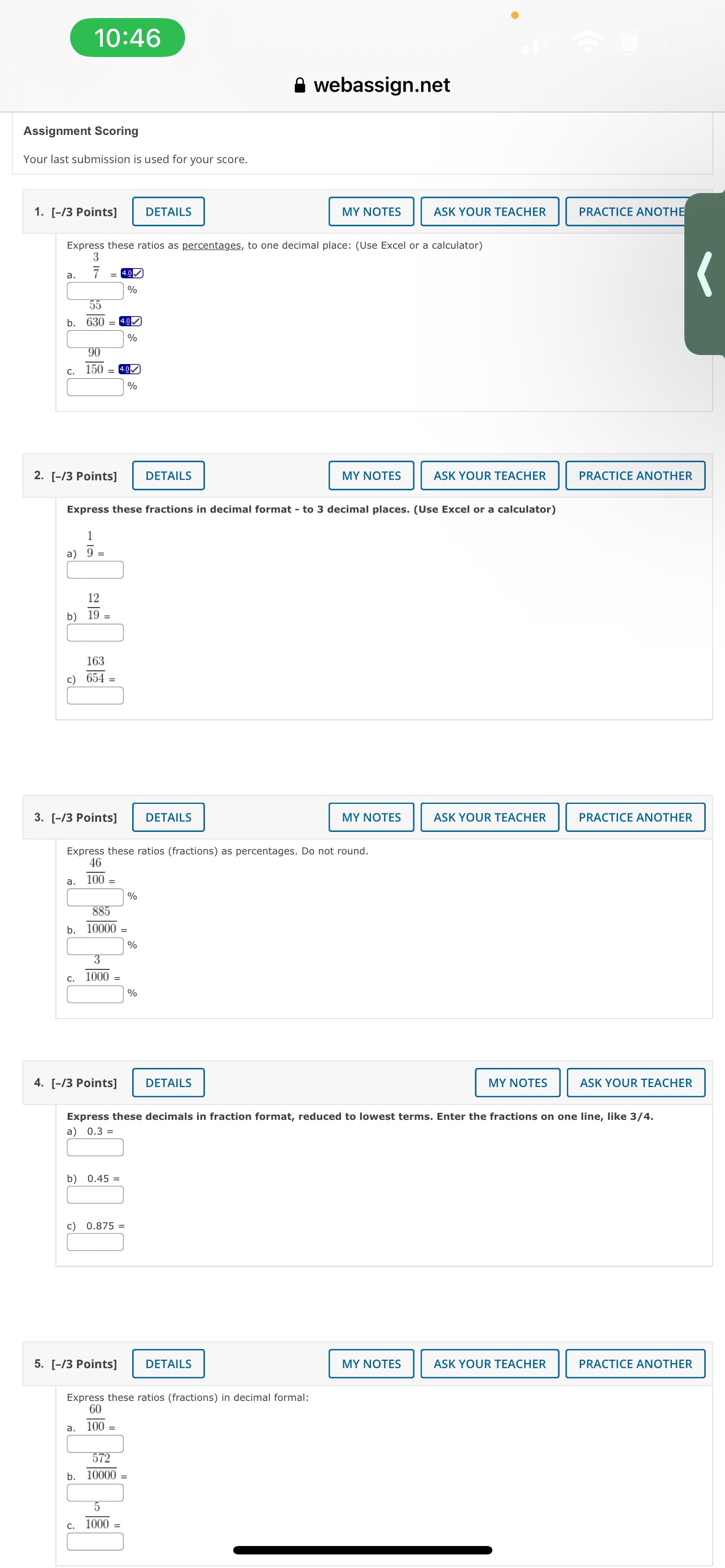 10:46

webassign.net

Assignment Scoring

Your last submission is used for your score.

1. [–/3 Points] DETAILS MY NOTES ASK YOUR TEACHER PRACTICE ANOTHE

Express these ratios as percentages, to one decimal place: (Use Excel or a calculator)

a. $\frac{3}{7}$ = 4.0 %

b. $\frac{55}{630}$ = 4.0 %

c. $\frac{90}{150}$ = 4.0 %

2. [–/3 Points] DETAILS MY NOTES ASK YOUR TEACHER PRACTICE ANOTHER

Express these fractions in decimal format - to 3 decimal places. (Use Excel or a calculator)

a) $\frac{1}{9}$ =

b) $\frac{12}{19}$ =

c) $\frac{163}{654}$ =

3. [–/3 Points] DETAILS MY NOTES ASK YOUR TEACHER PRACTICE ANOTHER

Express these ratios (fractions) as percentages. Do not round.

a. $\frac{46}{100}$ = %

b. $\frac{885}{10000}$ = %

c. $\frac{3}{1000}$ = %

4. [–/3 Points] DETAILS MY NOTES ASK YOUR TEACHER

Express these decimals in fraction format, reduced to lowest terms. Enter the fractions on one line, like 3/4.

a) 0.3 =

b) 0.45 =

c) 0.875 =

5. [–/3 Points] DETAILS MY NOTES ASK YOUR TEACHER PRACTICE ANOTHER

Express these ratios (fractions) in decimal formal:

a. $\frac{60}{100}$ =

b. $\frac{572}{10000}$ =

c. $\frac{5}{1000}$ =